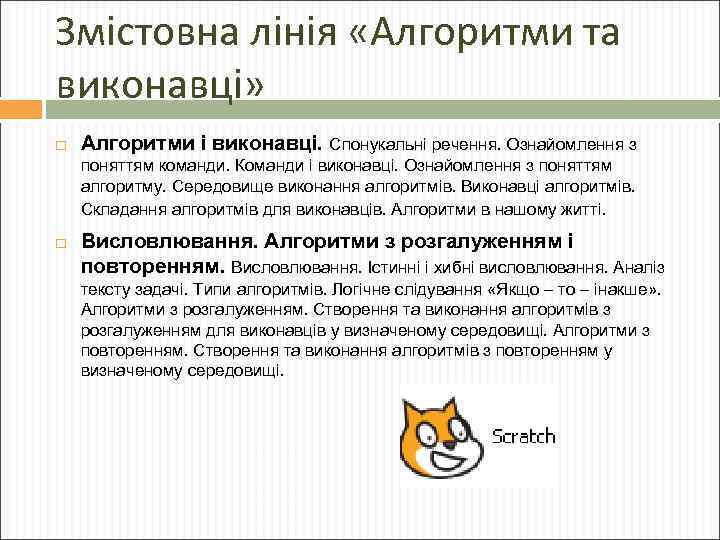 Змістовна лінія «Алгоритми та виконавці»

Алгоритми і виконавці. Спонукальні речення. Ознайомлення з поняттям команди. Команди і виконавці. Ознайомлення з поняттям алгоритму. Середовище виконання алгоритмів. Виконавці алгоритмів. Складання алгоритмів для виконавців. Алгоритми в нашому житті.

Висловлювання. Алгоритми з розгалуженням і повторенням. Висловлювання. Істинні і хибні висловлювання. Аналіз тексту задачі. Типи алгоритмів. Логічне слідування «Якщо – то – інакше». Алгоритми з розгалуженням. Створення та виконання алгоритмів з розгалуженням для виконавців у визначеному середовищі. Алгоритми з повторенням. Створення та виконання алгоритмів з повторенням у визначеному середовищі.

Scratch